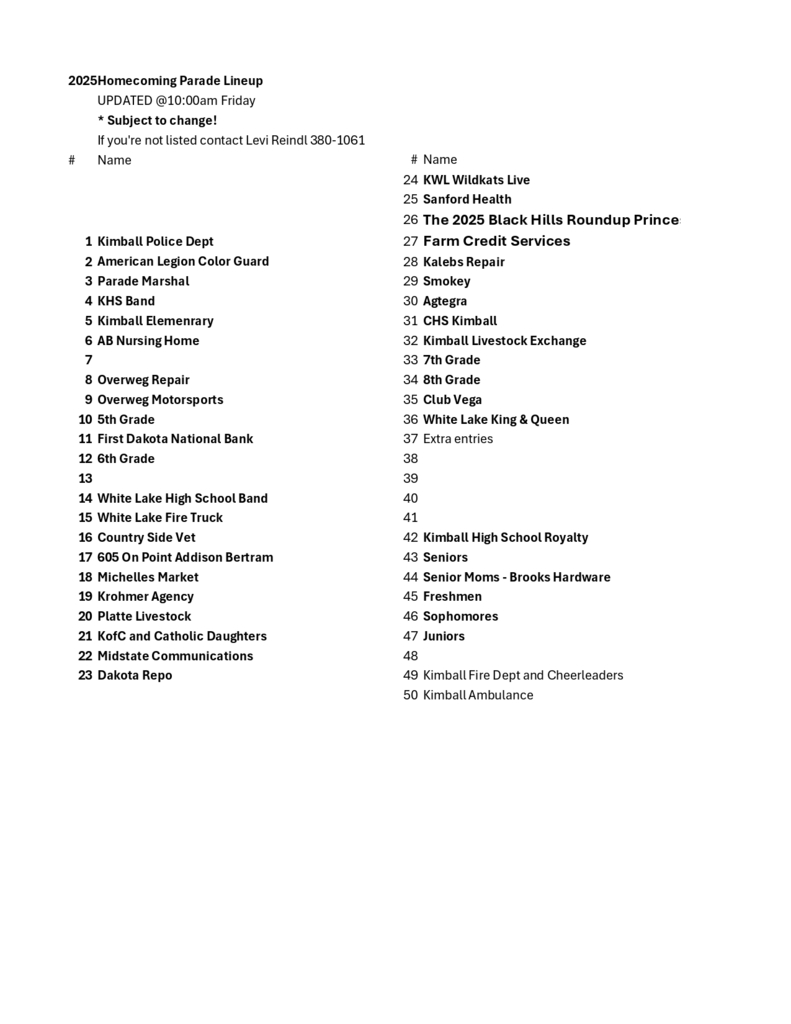 2025Homecoming Parade Lineup
UPDATED @10:00am Friday
* Subject to change!
If you're not listed contact Levi Reindl 380-1061

| # | Name |
|---|---|
| 1 | Kimball Police Dept |
| 2 | American Legion Color Guard |
| 3 | Parade Marshal |
| 4 | KHS Band |
| 5 | Kimball Elemenrary |
| 6 | AB Nursing Home |
| 7 | |
| 8 | Overweg Repair |
| 9 | Overweg Motorsports |
| 10 | 5th Grade |
| 11 | First Dakota National Bank |
| 12 | 6th Grade |
| 13 | |
| 14 | White Lake High School Band |
| 15 | White Lake Fire Truck |
| 16 | Country Side Vet |
| 17 | 605 On Point Addison Bertram |
| 18 | Michelles Market |
| 19 | Krohmer Agency |
| 20 | Platte Livestock |
| 21 | KofC and Catholic Daughters |
| 22 | Midstate Communications |
| 23 | Dakota Repo |

| # | Name |
|---|---|
| 24 | KWL Wildkats Live |
| 25 | Sanford Health |
| 26 | The 2025 Black Hills Roundup Prince |
| 27 | Farm Credit Services |
| 28 | Kalebs Repair |
| 29 | Smokey |
| 30 | Agtegra |
| 31 | CHS Kimball |
| 32 | Kimball Livestock Exchange |
| 33 | 7th Grade |
| 34 | 8th Grade |
| 35 | Club Vega |
| 36 | White Lake King & Queen |
| 37 | Extra entries |
| 38 | |
| 39 | |
| 40 | |
| 41 | |
| 42 | Kimball High School Royalty |
| 43 | Seniors |
| 44 | Senior Moms - Brooks Hardware |
| 45 | Freshmen |
| 46 | Sophomores |
| 47 | Juniors |
| 48 | |
| 49 | Kimball Fire Dept and Cheerleaders |
| 50 | Kimball Ambulance |